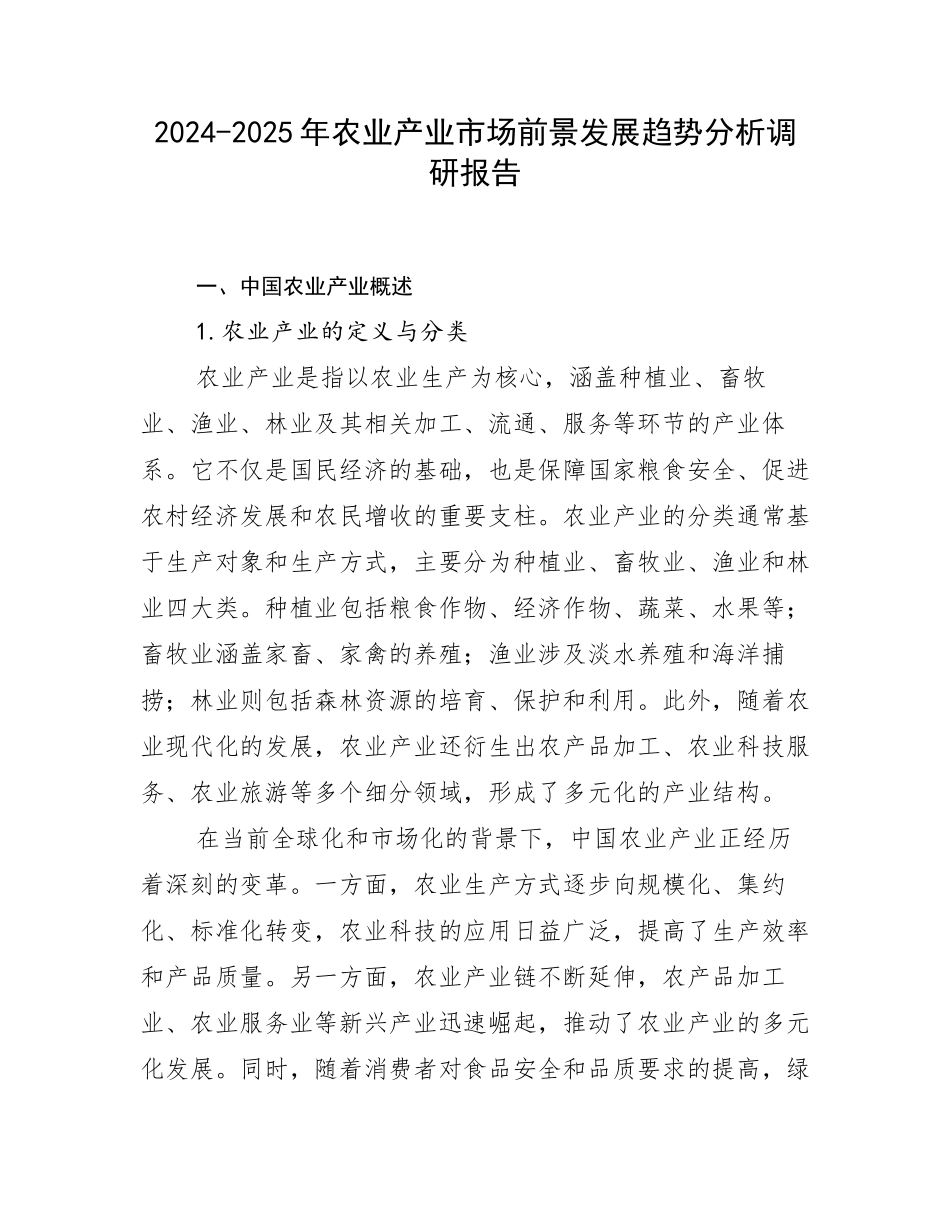 2024-2025年农业产业市场前景发展趋势分析调研报告

一、中国农业产业概述

1.农业产业的定义与分类

农业产业是指以农业生产为核心，涵盖种植业、畜牧业、渔业、林业及其相关加工、流通、服务等环节的产业体系。它不仅是国民经济的基础，也是保障国家粮食安全、促进农村经济发展和农民增收的重要支柱。农业产业的分类通常基于生产对象和生产方式，主要分为种植业、畜牧业、渔业和林业四大类。种植业包括粮食作物、经济作物、蔬菜、水果等；畜牧业涵盖家畜、家禽的养殖；渔业涉及淡水养殖和海洋捕捞；林业则包括森林资源的培育、保护和利用。此外，随着农业现代化的发展，农业产业还衍生出农产品加工、农业科技服务、农业旅游等多个细分领域，形成了多元化的产业结构。

在当前全球化和市场化的背景下，中国农业产业正经历着深刻的变革。一方面，农业生产方式逐步向规模化、集约化、标准化转变，农业科技的应用日益广泛，提高了生产效率和产品质量。另一方面，农业产业链不断延伸，农产品加工业、农业服务业等新兴产业迅速崛起，推动了农业产业的多元化发展。同时，随着消费者对食品安全和品质要求的提高，绿